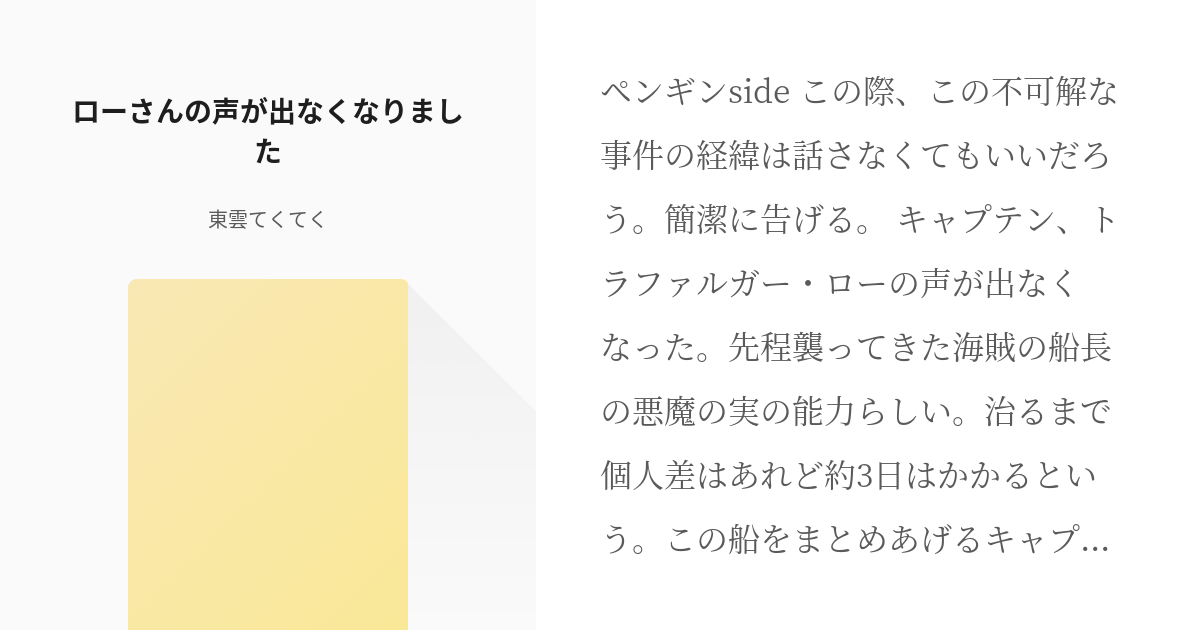 ローさんの声が出なくなりました

東雲てくてく

ペンギンside この際、この不可解な事件の経緯は話さなくてもいいだろう。簡潔に告げる。 キャプテン、トラファルガー・ローの声が出なくなった。先程襲ってきた海賊の船長の悪魔の実の能力らしい。治るまで個人差はあれど約3日はかかるという。この船をまとめあげるキャプ…